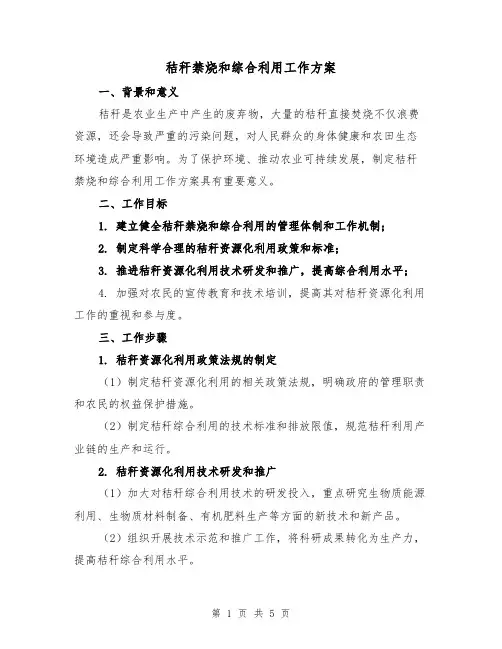 秸秆禁烧和综合利用工作方案

一、背景和意义

秸秆是农业生产中产生的废弃物，大量的秸秆直接焚烧不仅浪费资源，还会导致严重的污染问题，对人民群众的身体健康和农田生态环境造成严重影响。为了保护环境、推动农业可持续发展，制定秸秆禁烧和综合利用工作方案具有重要意义。

二、工作目标

1. 建立健全秸秆禁烧和综合利用的管理体制和工作机制；

2. 制定科学合理的秸秆资源化利用政策和标准；

3. 推进秸秆资源化利用技术研发和推广，提高综合利用水平；

4. 加强对农民的宣传教育和技术培训，提高其对秸秆资源化利用工作的重视和参与度。

三、工作步骤

1. 秸秆资源化利用政策法规的制定

（1）制定秸秆资源化利用的相关政策法规，明确政府的管理职责和农民的权益保护措施。

（2）制定秸秆综合利用的技术标准和排放限值，规范秸秆利用产业链的生产和运行。

2. 秸秆资源化利用技术研发和推广

（1）加大对秸秆综合利用技术的研发投入，重点研究生物质能源利用、生物质材料制备、有机肥料生产等方面的新技术和新产品。

（2）组织开展技术示范和推广工作，将科研成果转化为生产力，提高秸秆综合利用水平。

第 1 页 共 5 页